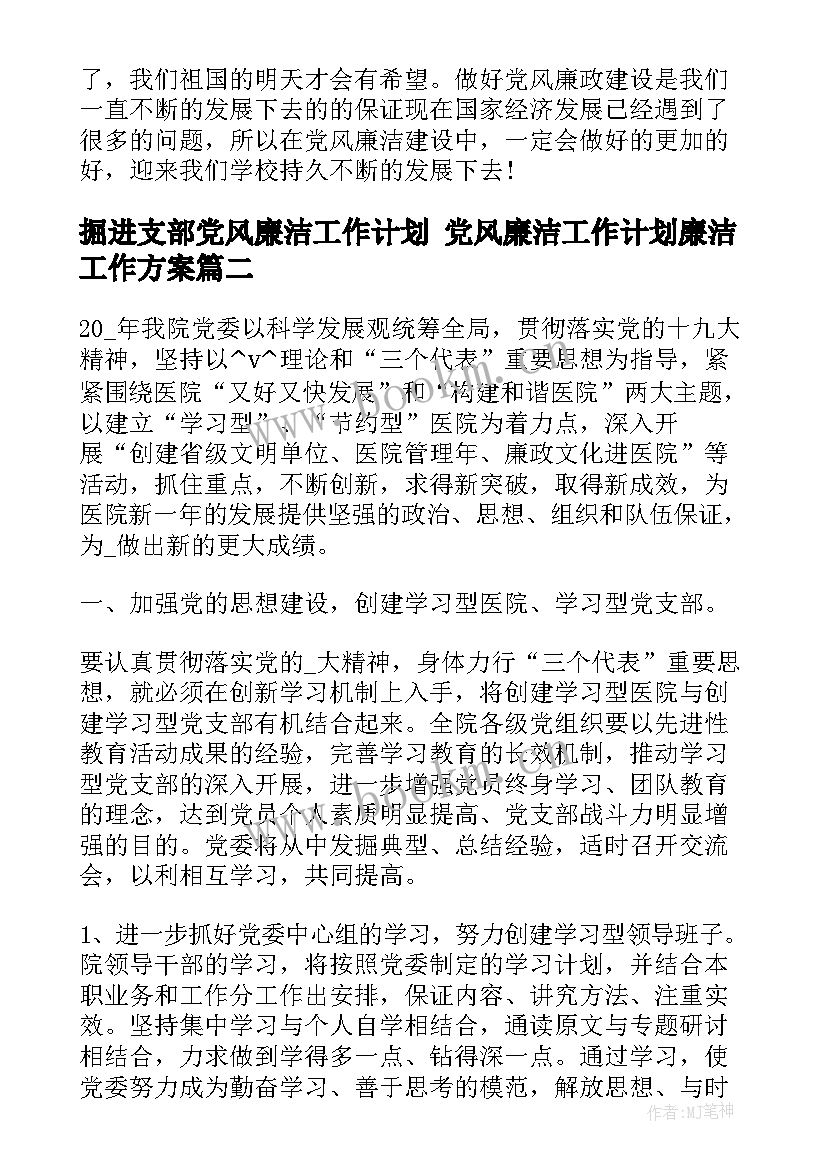 了，我们祖国的明天才会有希望。做好党风廉政建设是我们一直不断的发展下去的的保证现在国家经济发展已经遇到了很多的问题，所以在党风廉洁建设中，一定会做好的更加的好，迎来我们学校持久不断的发展下去！

掘进支部党风廉洁工作计划 党风廉洁工作计划廉洁工作方案篇二

20_年我院党委以科学发展观统筹全局，贯彻落实党的十九大精神，坚持以^v^理论和“三个代表”重要思想为指导，紧紧围绕医院“又好又快发展”和“构建和谐医院”两大主题，以建立“学习型”、“节约型”医院为着力点，深入开展“创建省级文明单位、医院管理年、廉政文化进医院”等活动，抓住重点，不断创新，求得新突破，取得新成效，为医院新一年的发展提供坚强的政治、思想、组织和队伍保证，为_做出新的更大成绩。

一、加强党的思想建设，创建学习型医院、学习型党支部。

要认真贯彻落实党的_大精神，身体力行“三个代表”重要思想，就必须在创新学习机制上入手，将创建学习型医院与创建学习型党支部有机结合起来。全院各级党组织要以先进性教育活动成果的经验，完善学习教育的长效机制，推动学习型党支部的深入开展，进一步增强党员终身学习、团队教育的理念，达到党员个人素质明显提高、党支部战斗力明显增强的目的。党委将从中发掘典型、总结经验，适时召开交流会，以利相互学习，共同提高。

1、进一步抓好党委中心组的学习，努力创建学习型领导班子。院领导干部的学习，将按照党委制定的学习计划，并结合本职业务和工作分工作出安排，保证内容、讲究方法、注重实效。坚持集中学习与个人自学相结合，通读原文与专题研讨相结合，力求做到学得多一点、钻得深一点。通过学习，使党委努力成为勤奋学习、善于思考的模范，解放思想、与时

作者：MJ笔神